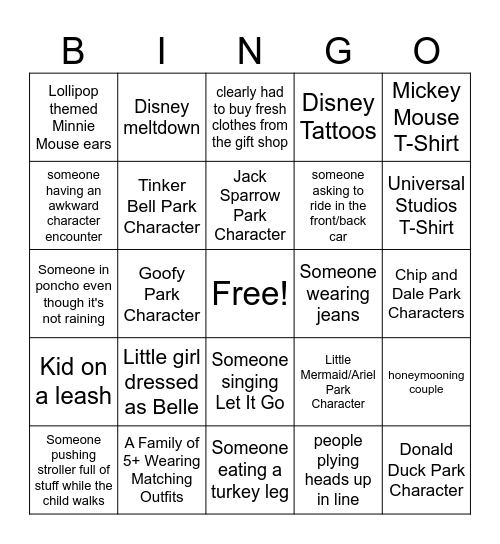 | B | I | N | G | O |
|---|---|---|---|---|
| Lollipop themed Minnie Mouse ears | Disney meltdown | clearly had to buy fresh clothes from the gift shop | Disney Tattoos | Mickey Mouse T-Shirt |
| someone having an awkward character encounter | Tinker Bell Park Character | Jack Sparrow Park Character | someone asking to ride in the front/back car | Universal Studios T-Shirt |
| Someone in poncho even though it's not raining | Goofy Park Character | Free! | Someone wearing jeans | Chip and Dale Park Characters |
| Kid on a leash | Little girl dressed as Belle | Someone singing Let It Go | Little Mermaid/Ariel Park Character | honeymooning couple |
| Someone pushing stroller full of stuff while the child walks | A Family of 5+ Wearing Matching Outfits | Someone eating a turkey leg | people plying heads up in line | Donald Duck Park Character |